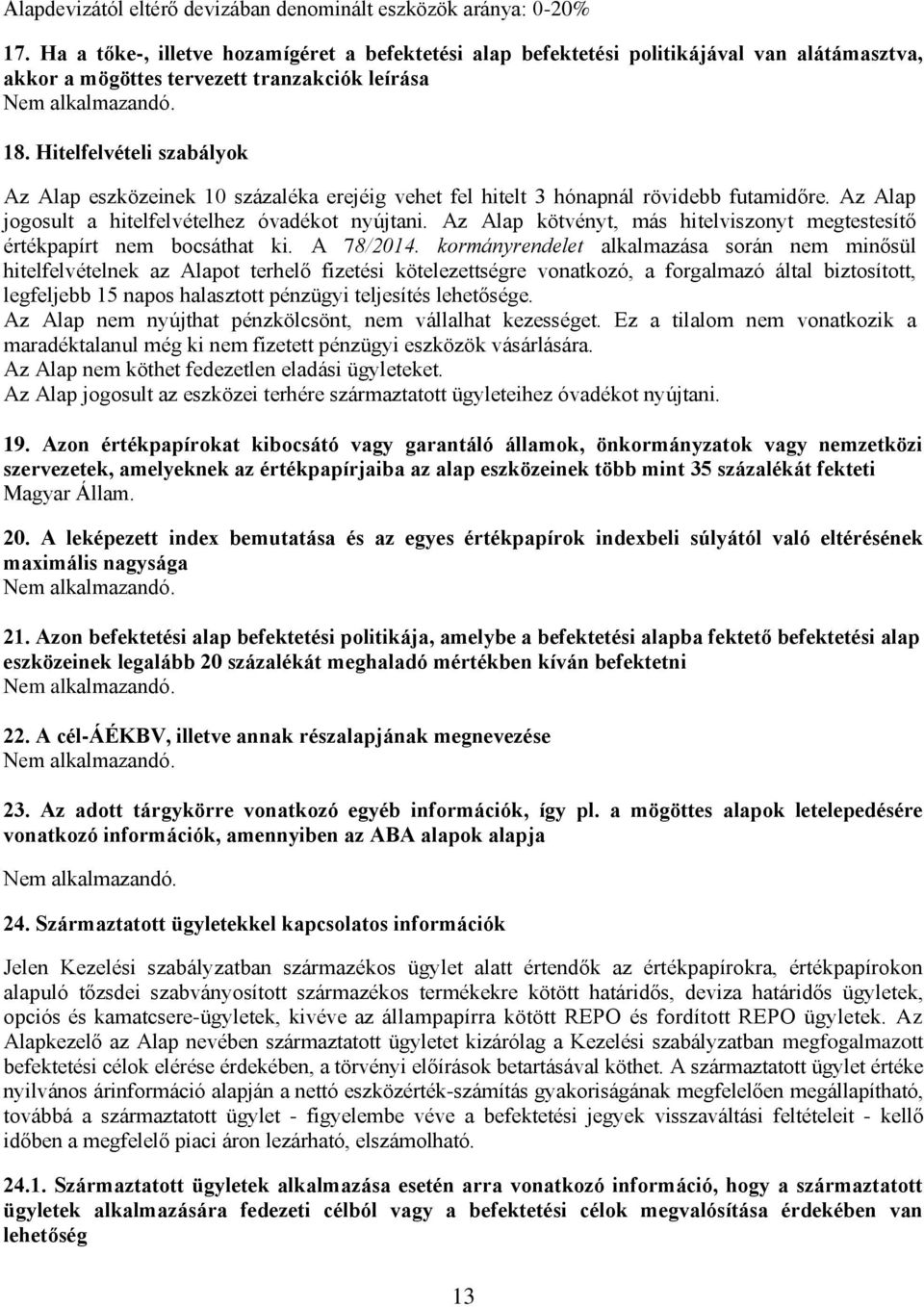 Alapdevizától eltérő devizában denominált eszközök aránya: 0-20%

17. Ha a tőke-, illetve hozamígéret a befektetési alap befektetési politikájával van alátámasztva, akkor a mögöttes tervezett tranzakciók leírása
Nem alkalmazandó.

18. Hitelfelvételi szabályok

Az Alap eszközeinek 10 százaléka erejéig vehet fel hitelt 3 hónapnál rövidebb futamidőre. Az Alap jogosult a hitelfelvételhez óvadékot nyújtani. Az Alap kötvényt, más hitelviszonyt megtestesítő értékpapírt nem bocsáthat ki. A 78/2014. kormányrendelet alkalmazása során nem minősül hitelfelvételnek az Alapot terhelő fizetési kötelezettségre vonatkozó, a forgalmazó által biztosított, legfeljebb 15 napos halasztott pénzügyi teljesítés lehetősége.
Az Alap nem nyújthat pénzkölcsönt, nem vállalhat kezességet. Ez a tilalom nem vonatkozik a maradéktalanul még ki nem fizetett pénzügyi eszközök vásárlására.
Az Alap nem köthet fedezetlen eladási ügyleteket.
Az Alap jogosult az eszközei terhére származtatott ügyleteihez óvadékot nyújtani.

19. Azon értékpapírokat kibocsátó vagy garantáló államok, önkormányzatok vagy nemzetközi szervezetek, amelyeknek az értékpapírjaiba az alap eszközeinek több mint 35 százalékát fekteti
Magyar Állam.

20. A leképezett index bemutatása és az egyes értékpapírok indexbeli súlyától való eltérésének maximális nagysága
Nem alkalmazandó.

21. Azon befektetési alap befektetési politikája, amelybe a befektetési alapba fektető befektetési alap eszközeinek legalább 20 százalékát meghaladó mértékben kíván befektetni
Nem alkalmazandó.

22. A cél-ÁÉKBV, illetve annak részalapjának megnevezése
Nem alkalmazandó.

23. Az adott tárgykörre vonatkozó egyéb információk, így pl. a mögöttes alapok letelepedésére vonatkozó információk, amennyiben az ABA alapok alapja

Nem alkalmazandó.

24. Származtatott ügyletekkel kapcsolatos információk

Jelen Kezelési szabályzatban származékos ügylet alatt értendők az értékpapírokra, értékpapírokon alapuló tőzsdei szabványosított származékos termékekre kötött határidős, deviza határidős ügyletek, opciós és kamatcsere-ügyletek, kivéve az állampapírra kötött REPO és fordított REPO ügyletek. Az Alapkezelő az Alap nevében származtatott ügyletet kizárólag a Kezelési szabályzatban megfogalmazott befektetési célok elérése érdekében, a törvényi előírások betartásával köthet. A származtatott ügylet értéke nyilvános árinformáció alapján a nettó eszközérték-számítás gyakoriságának megfelelően megállapítható, továbbá a származtatott ügylet - figyelembe véve a befektetési jegyek visszaváltási feltételeit - kellő időben a megfelelő piaci áron lezárható, elszámolható.

24.1. Származtatott ügyletek alkalmazása esetén arra vonatkozó információ, hogy a származtatott ügyletek alkalmazására fedezeti célból vagy a befektetési célok megvalósítása érdekében van lehetőség

13